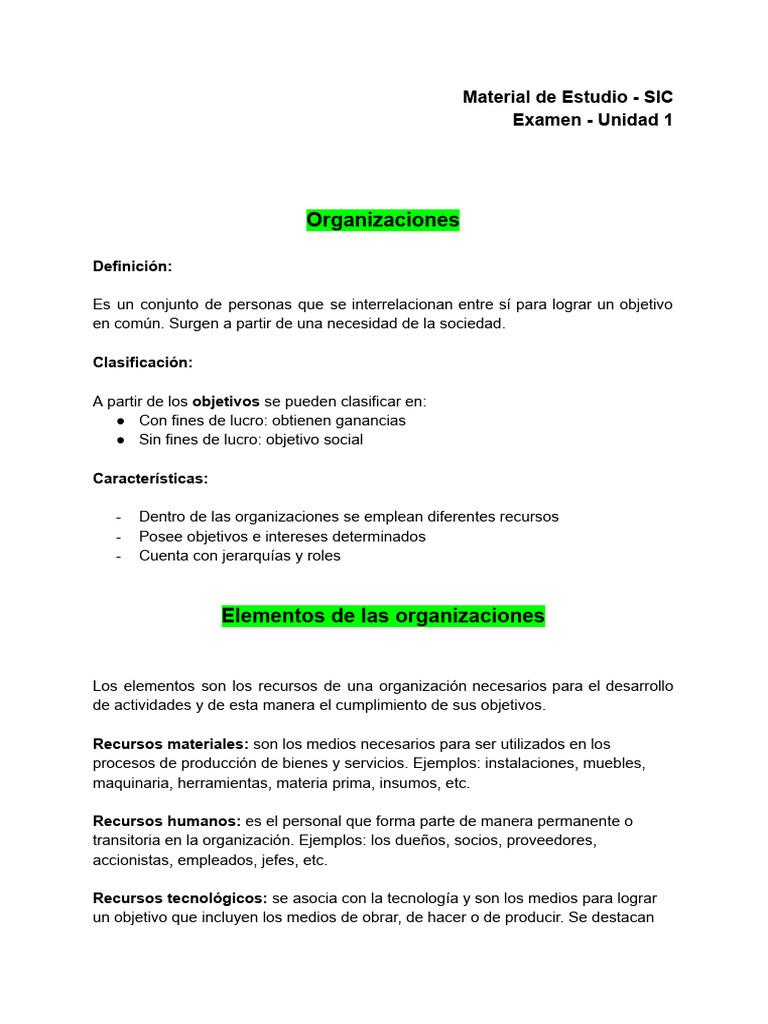 Material de Estudio - SIC
Examen - Unidad 1

Organizaciones

Definición:

Es un conjunto de personas que se interrelacionan entre sí para lograr un objetivo en común. Surgen a partir de una necesidad de la sociedad.

Clasificación:

A partir de los objetivos se pueden clasificar en:
● Con fines de lucro: obtienen ganancias
● Sin fines de lucro: objetivo social

Características:

- Dentro de las organizaciones se emplean diferentes recursos
- Posee objetivos e intereses determinados
- Cuenta con jerarquías y roles

Elementos de las organizaciones

Los elementos son los recursos de una organización necesarios para el desarrollo de actividades y de esta manera el cumplimiento de sus objetivos.

Recursos materiales: son los medios necesarios para ser utilizados en los procesos de producción de bienes y servicios. Ejemplos: instalaciones, muebles, maquinaria, herramientas, materia prima, insumos, etc.

Recursos humanos: es el personal que forma parte de manera permanente o transitoria en la organización. Ejemplos: los dueños, socios, proveedores, accionistas, empleados, jefes, etc.

Recursos tecnológicos: se asocia con la tecnología y son los medios para lograr un objetivo que incluyen los medios de obrar, de hacer o de producir. Se destacan